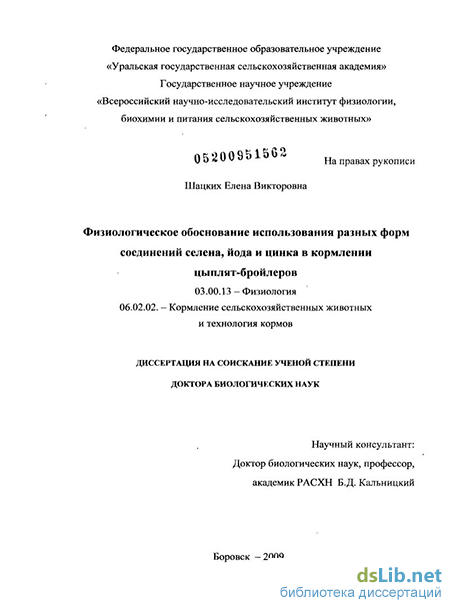 Федеральное государственное образовательное учреждение
«Уральская государственная сельскохозяйственная академия»
Государственное научное учреждение
«Всероссийский научно-исследовательский институт физиологии, биохимии и питания сельскохозяйственных животных»

05200951562

На правах рукописи

Шацких Елена Викторовна

Физиологическое обоснование использования разных форм соединений селена, йода и цинка в кормлении цыплят-бройлеров

03.00.13 – Физиология
06.02.02. – Кормление сельскохозяйственных животных и технология кормов

ДИССЕРТАЦИЯ НА СОИСКАНИЕ УЧЕНОЙ СТЕПЕНИ
ДОКТОРА БИОЛОГИЧЕСКИХ НАУК

Научный консультант:
Доктор биологических наук, профессор,
академик РАСХН Б.Д. Кальницкий

Боровск – 2009

dsLib.net
библиотека диссертаций